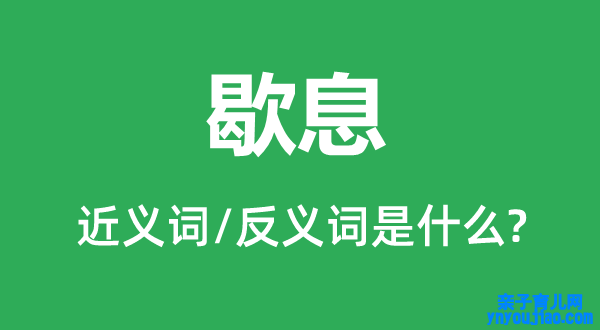 歇息

近义词/反义词是什么?

亲子育儿网
ynyoujiao.com